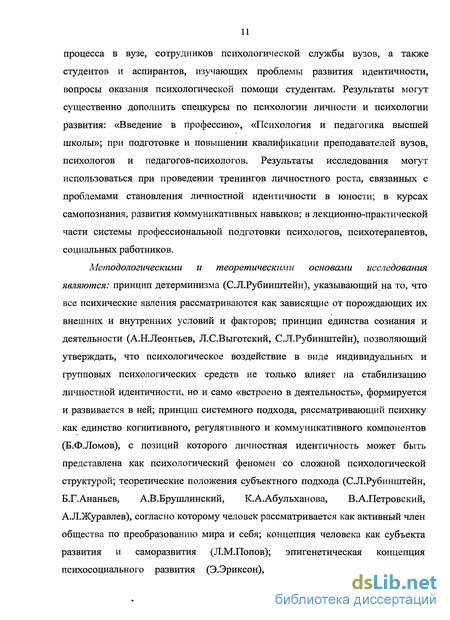 11

процесса в вузе, сотрудников психологической службы вузов, а также студентов и аспирантов, изучающих проблемы развития идентичности, вопросы оказания психологической помощи студентам. Результаты могут существенно дополнить спецкурсы по психологии личности и психологии развития: «Введение в профессию», «Психология и педагогика высшей школы»; при подготовке и повышении квалификации преподавателей вузов, психологов и педагогов-психологов. Результаты исследования могут использоваться при проведении тренингов личностного роста, связанных с проблемами становления личностной идентичности в юности; в курсах самопознания, развития коммуникативных навыков; в лекционно-практической части системы профессиональной подготовки психологов, психотерапевтов, социальных работников.

Методологическими и теоретическими основами исследования являются: принцип детерминизма (С.Л.Рубинштейн), указывающий на то, что все психические явления рассматриваются как зависящие от порождающих их внешних и внутренних условий и факторов; принцип единства сознания и деятельности (А.Н.Леонтьев, Л.С.Выготский, С.Л.Рубинштейн), позволяющий утверждать, что психологическое воздействие в виде индивидуальных и групповых психологических средств не только влияет на стабилизацию личностной идентичности, но и само «встроено в деятельность», формируется и развивается в ней; принцип системного подхода, рассматривающий психику как единство когнитивного, регулятивного и коммуникативного компонентов (Б.Ф.Ломов), с позиций которого личностная идентичность может быть представлена как психологический феномен со сложной психологической структурой; теоретические положения субъектного подхода (С.Л.Рубинштейн, Б.Г.Ананьев, А.В.Брушлинский, К.А.Абульханова, В.А.Петровский, А.Л.Журавлев), согласно которому человек рассматривается как активный член общества по преобразованию мира и себя; концепция человека как субъекта развития и саморазвития (Л.М.Попов); эпигенетическая концепция психосоциального развития (Э.Эриксон),

dsLib.net
библиотека диссертаций